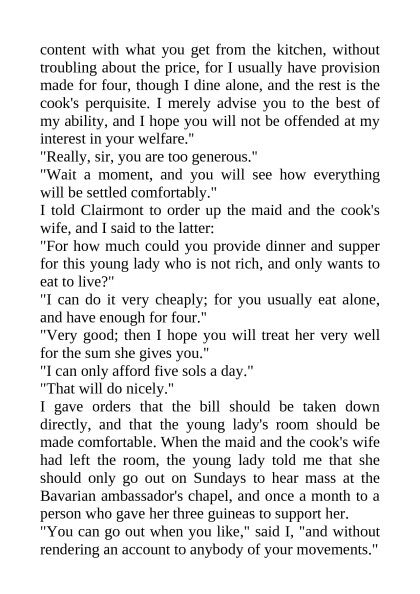 content with what you get from the kitchen, without troubling about the price, for I usually have provision made for four, though I dine alone, and the rest is the cook's perquisite. I merely advise you to the best of my ability, and I hope you will not be offended at my interest in your welfare."
"Really, sir, you are too generous."
"Wait a moment, and you will see how everything will be settled comfortably."
I told Clairmont to order up the maid and the cook's wife, and I said to the latter:
"For how much could you provide dinner and supper for this young lady who is not rich, and only wants to eat to live?"
"I can do it very cheaply; for you usually eat alone, and have enough for four."
"Very good; then I hope you will treat her very well for the sum she gives you."
"I can only afford five sols a day."
"That will do nicely."
I gave orders that the bill should be taken down directly, and that the young lady's room should be made comfortable. When the maid and the cook's wife had left the room, the young lady told me that she should only go out on Sundays to hear mass at the Bavarian ambassador's chapel, and once a month to a person who gave her three guineas to support her.
"You can go out when you like," said I, "and without rendering an account to anybody of your movements."